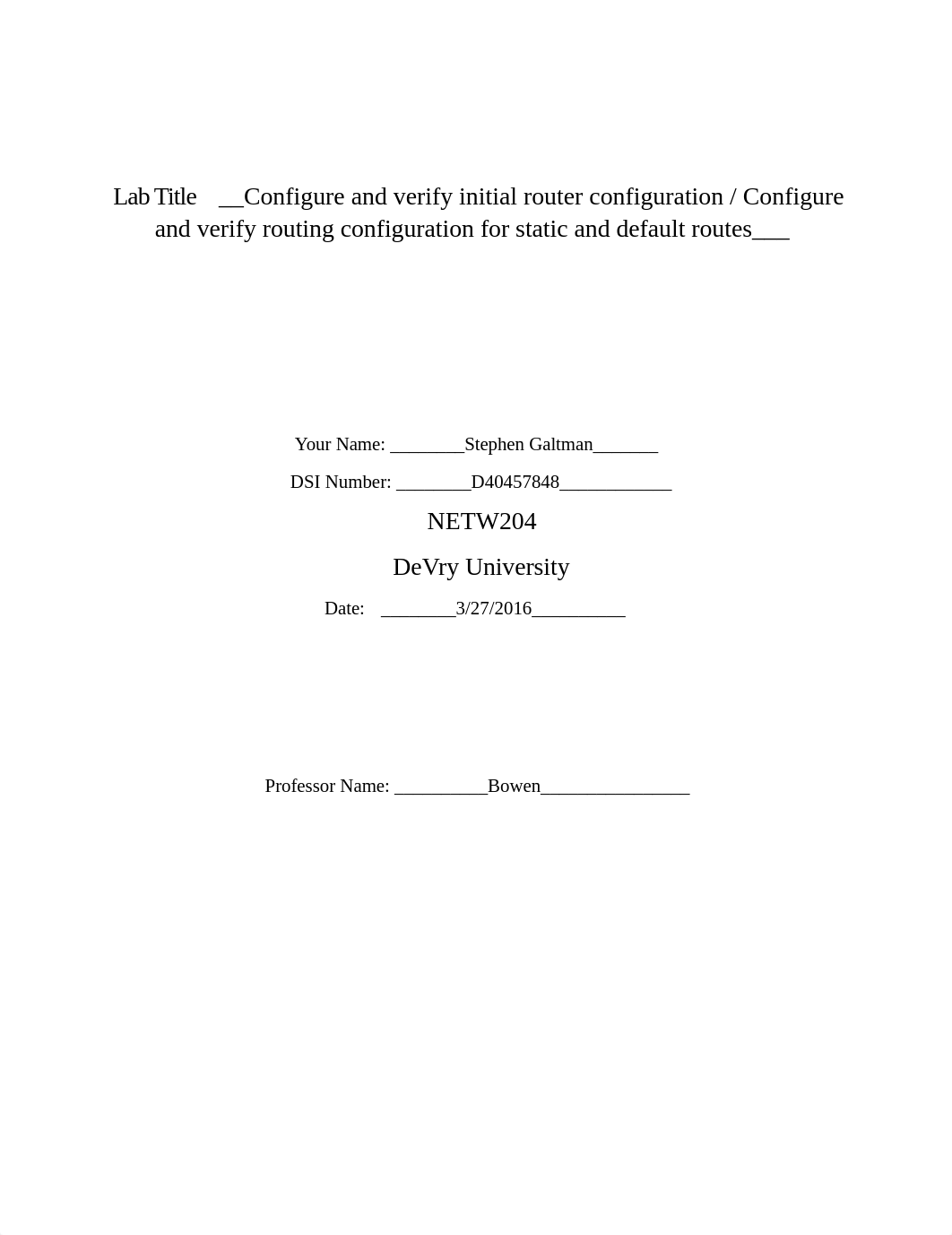 Lab Title __Configure and verify initial router configuration / Configure and verify routing configuration for static and default routes___

Your Name: ________Stephen Galtman_______

DSI Number: ________D40457848____________

NETW204

DeVry University

Date: ________3/27/2016__________

Professor Name: __________Bowen________________